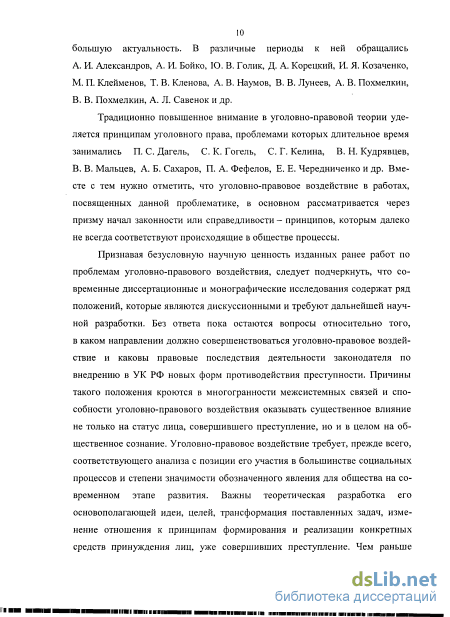 10

большую актуальность. В различные периоды к ней обращались А. И. Александров, А. И. Бойко, Ю. В. Голик, Д. А. Корецкий, И. Я. Козаченко, М. П. Клейменов, Т. В. Кленова, А. В. Наумов, В. В. Лунеев, А. В. Похмелкин, В. В. Похмелкин, А. Л. Савенок и др.

Традиционно повышенное внимание в уголовно-правовой теории уделяется принципам уголовного права, проблемами которых длительное время занимались П. С. Дагель, С. К. Гогель, С. Г. Келина, В. Н. Кудрявцев, В. В. Мальцев, А. Б. Сахаров, П. А. Фефелов, Е. Е. Чередниченко и др. Вместе с тем нужно отметить, что уголовно-правовое воздействие в работах, посвященных данной проблематике, в основном рассматривается через призму начал законности или справедливости – принципов, которым далеко не всегда соответствуют происходящие в обществе процессы.

Признавая безусловную научную ценность изданных ранее работ по проблемам уголовно-правового воздействия, следует подчеркнуть, что современные диссертационные и монографические исследования содержат ряд положений, которые являются дискуссионными и требуют дальнейшей научной разработки. Без ответа пока остаются вопросы относительно того, в каком направлении должно совершенствоваться уголовно-правовое воздействие и каковы правовые последствия деятельности законодателя по внедрению в УК РФ новых форм противодействия преступности. Причины такого положения кроются в многогранности межсистемных связей и способности уголовно-правового воздействия оказывать существенное влияние не только на статус лица, совершившего преступление, но и в целом на общественное сознание. Уголовно-правовое воздействие требует, прежде всего, соответствующего анализа с позиции его участия в большинстве социальных процессов и степени значимости обозначенного явления для общества на современном этапе развития. Важны теоретическая разработка его основополагающей идеи, целей, трансформация поставленных задач, изменение отношения к принципам формирования и реализации конкретных средств принуждения лиц, уже совершивших преступление. Чем раньше

dsLib.net
библиотека диссертаций